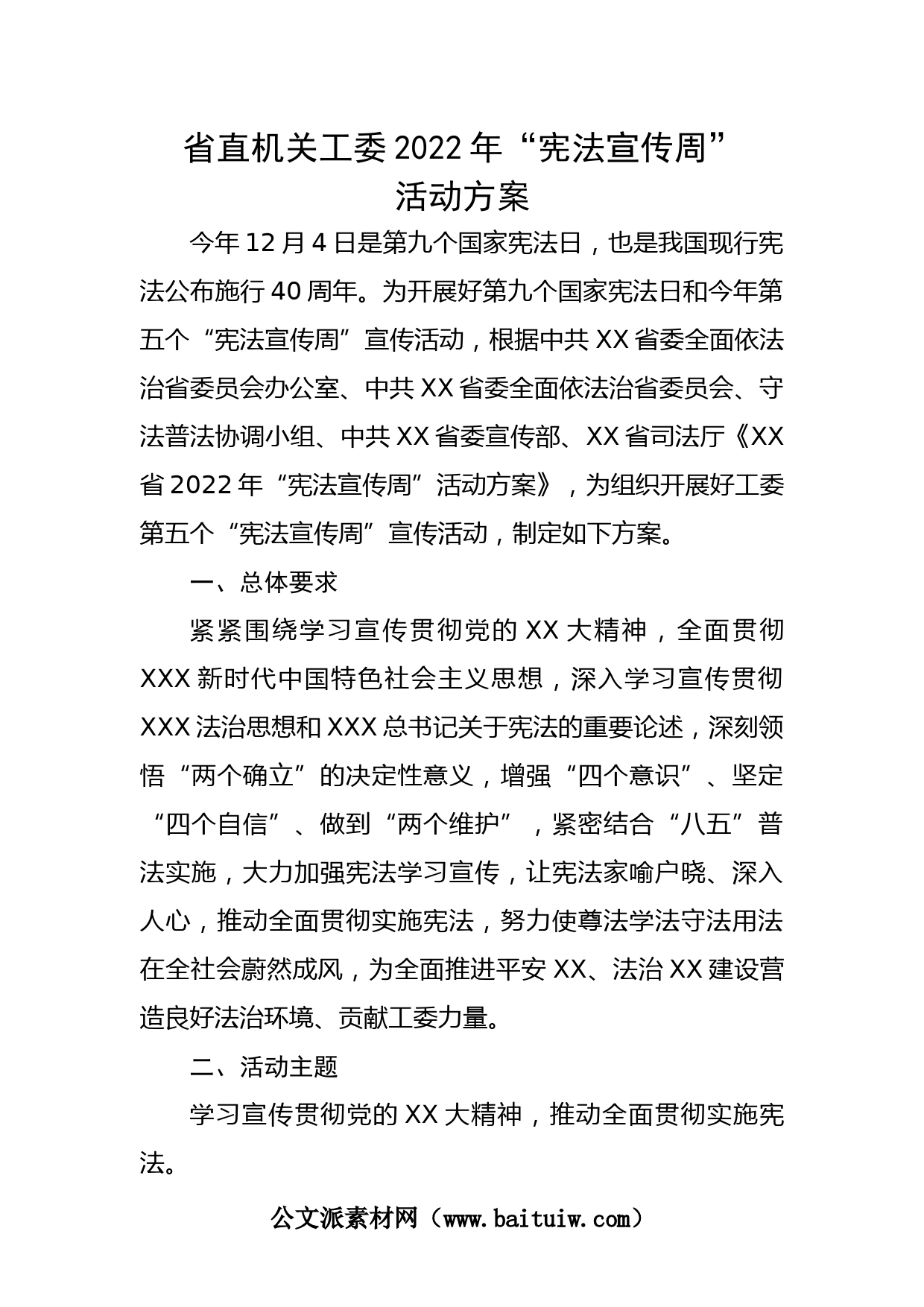 省直机关工委2022年“宪法宣传周”活动方案

今年12月4日是第九个国家宪法日，也是我国现行宪法公布施行40周年。为开展好第九个国家宪法日和今年第五个“宪法宣传周”宣传活动，根据中共XX省委全面依法治省委员会办公室、中共XX省委全面依法治省委员会、守法普法协调小组、中共XX省委宣传部、XX省司法厅《XX省2022年“宪法宣传周”活动方案》，为组织开展好工委第五个“宪法宣传周”宣传活动，制定如下方案。

一、总体要求

紧紧围绕学习宣传贯彻党的XX大精神，全面贯彻XXX新时代中国特色社会主义思想，深入学习宣传贯彻XXX法治思想和XXX总书记关于宪法的重要论述，深刻领悟“两个确立”的决定性意义，增强“四个意识”、坚定“四个自信”、做到“两个维护”，紧密结合“八五”普法实施，大力加强宪法学习宣传，让宪法家喻户晓、深入人心，推动全面贯彻实施宪法，努力使尊法学法守法用法在全社会蔚然成风，为全面推进平安XX、法治XX建设营造良好法治环境、贡献工委力量。

二、活动主题

学习宣传贯彻党的XX大精神，推动全面贯彻实施宪法。

公文派素材网（www.baituiw.com）